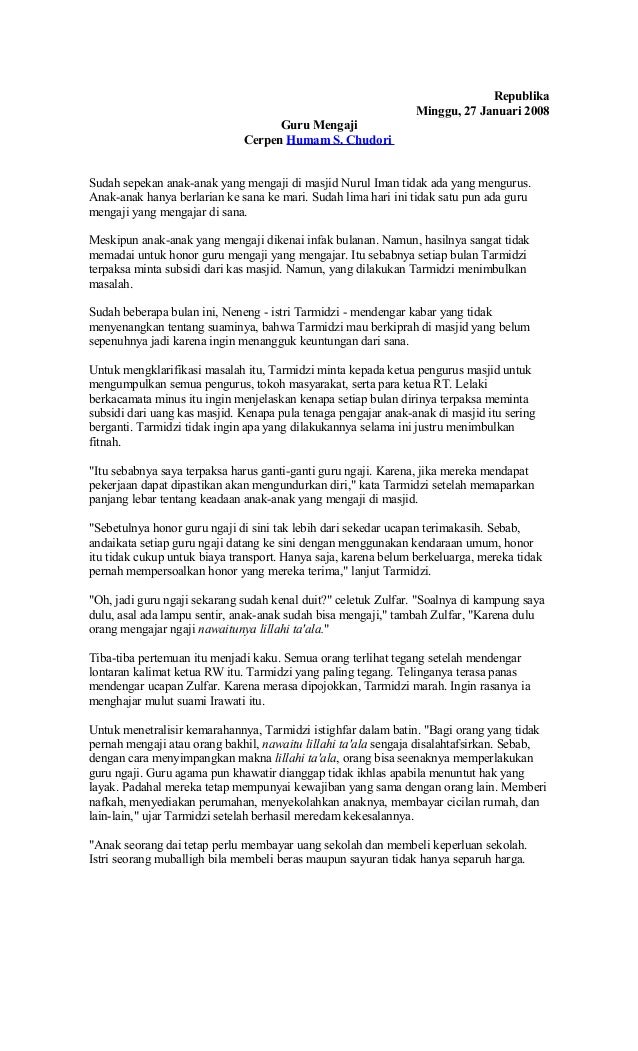 Republika
Minggu, 27 Januari 2008

Guru Mengaji
Cerpen Humam S. Chudori

Sudah sepekan anak-anak yang mengaji di masjid Nurul Iman tidak ada yang mengurus. Anak-anak hanya berlarian ke sana ke mari. Sudah lima hari ini tidak satu pun ada guru mengaji yang mengajar di sana.

Meskipun anak-anak yang mengaji dikenai infak bulanan. Namun, hasilnya sangat tidak memadai untuk honor guru mengaji yang mengajar. Itu sebabnya setiap bulan Tarmidzi terpaksa minta subsidi dari kas masjid. Namun, yang dilakukan Tarmidzi menimbulkan masalah.

Sudah beberapa bulan ini, Neneng - istri Tarmidzi - mendengar kabar yang tidak menyenangkan tentang suaminya, bahwa Tarmidzi mau berkiprah di masjid yang belum sepenuhnya jadi karena ingin menangguk keuntungan dari sana.

Untuk mengklarifikasi masalah itu, Tarmidzi minta kepada ketua pengurus masjid untuk mengumpulkan semua pengurus, tokoh masyarakat, serta para ketua RT. Lelaki berkacamata minus itu ingin menjelaskan kenapa setiap bulan dirinya terpaksa meminta subsidi dari uang kas masjid. Kenapa pula tenaga pengajar anak-anak di masjid itu sering berganti. Tarmidzi tidak ingin apa yang dilakukannya selama ini justru menimbulkan fitnah.

"Itu sebabnya saya terpaksa harus ganti-ganti guru ngaji. Karena, jika mereka mendapat pekerjaan dapat dipastikan akan mengundurkan diri," kata Tarmidzi setelah memaparkan panjang lebar tentang keadaan anak-anak yang mengaji di masjid.

"Sebetulnya honor guru ngaji di sini tak lebih dari sekedar ucapan terimakasih. Sebab, andaikata setiap guru ngaji datang ke sini dengan menggunakan kendaraan umum, honor itu tidak cukup untuk biaya transport. Hanya saja, karena belum berkeluarga, mereka tidak pernah mempersoalkan honor yang mereka terima," lanjut Tarmidzi.

"Oh, jadi guru ngaji sekarang sudah kenal duit?" celetuk Zulfar. "Soalnya di kampung saya dulu, asal ada lampu sentir, anak-anak sudah bisa mengaji," tambah Zulfar, "Karena dulu orang mengajar ngaji nawaitunya lillahi ta'ala."

Tiba-tiba pertemuan itu menjadi kaku. Semua orang terlihat tegang setelah mendengar lontaran kalimat ketua RW itu. Tarmidzi yang paling tegang. Telinganya terasa panas mendengar ucapan Zulfar. Karena merasa dipojokkan, Tarmidzi marah. Ingin rasanya ia menghajar mulut suami Irawati itu.

Untuk menetralisir kemarahannya, Tarmidzi istighfar dalam batin. "Bagi orang yang tidak pernah mengaji atau orang bakhil, nawaitu lillahi ta'ala sengaja disalahtafsirkan. Sebab, dengan cara menyimpangkan makna lillahi ta'ala, orang bisa seenaknya memperlakukan guru ngaji. Guru agama pun khawatir dianggap tidak ikhlas apabila menuntut hak yang layak. Padahal mereka tetap mempunyai kewajiban yang sama dengan orang lain. Memberi nafkah, menyediakan perumahan, menyekolahkan anaknya, membayar cicilan rumah, dan lain-lain," ujar Tarmidzi setelah berhasil meredam kekesalannya.

"Anak seorang dai tetap perlu membayar uang sekolah dan membeli keperluan sekolah. Istri seorang muballigh bila membeli beras maupun sayuran tidak hanya separuh harga.